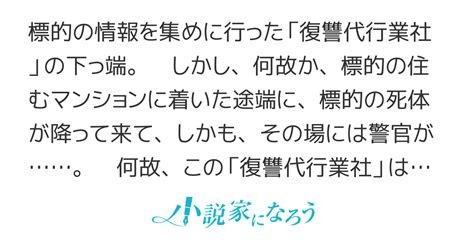 標的の情報を集めに行った「復讐代行業社」の下っ端。　しかし、何故か、標的の住むマンションに着いた途端に、標的の死体が降って来て、しかも、その場には警官が……。　何故、この「復讐代行業社」は…

小説家になろう